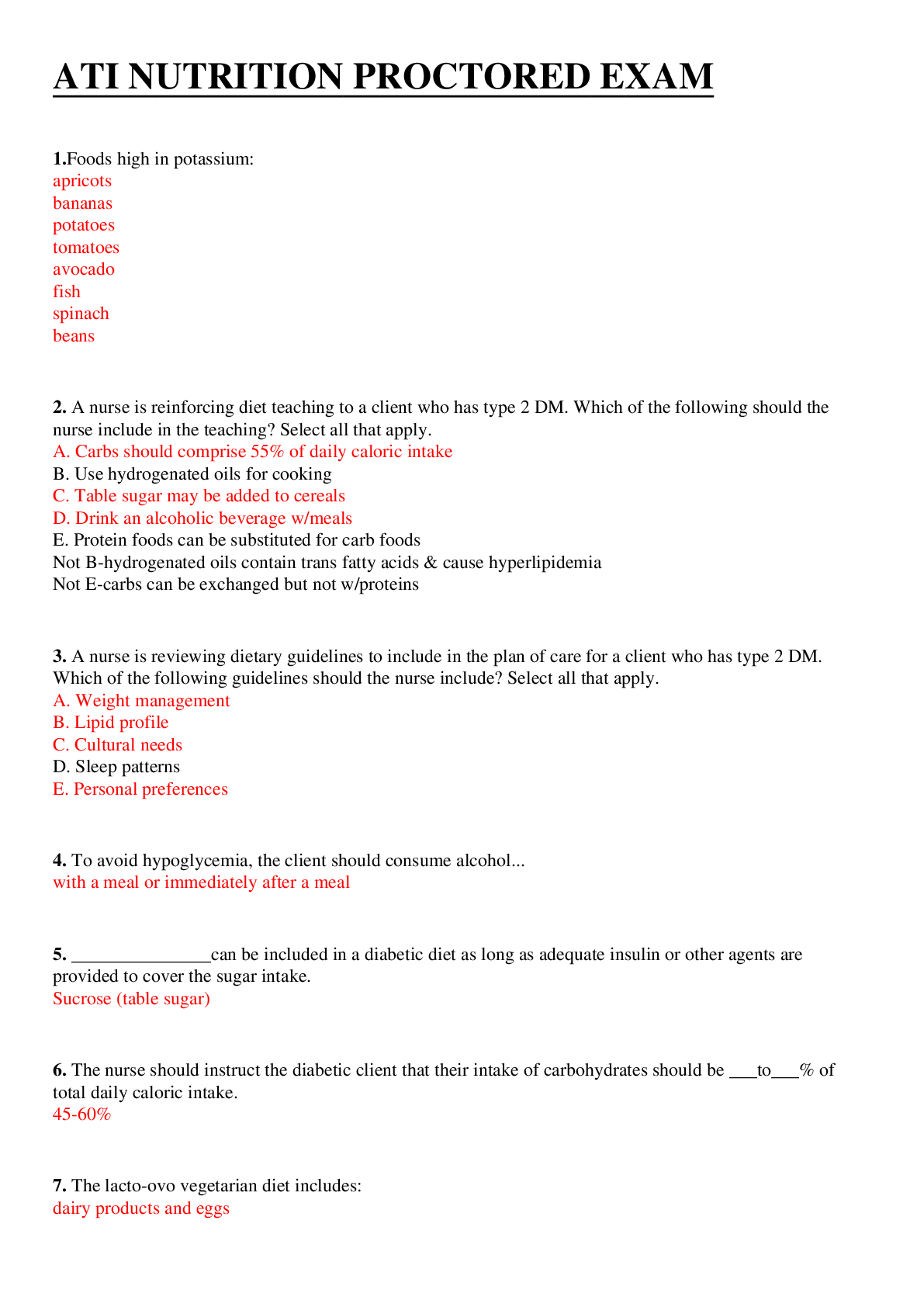 ATI NUTRITION PROCTORED EXAM

1.Foods high in potassium:
apricots
bananas
potatoes
tomatoes
avocado
fish
spinach
beans

2. A nurse is reinforcing diet teaching to a client who has type 2 DM. Which of the following should the nurse include in the teaching? Select all that apply.
A. Carbs should comprise 55% of daily caloric intake
B. Use hydrogenated oils for cooking
C. Table sugar may be added to cereals
D. Drink an alcoholic beverage w/meals
E. Protein foods can be substituted for carb foods
Not B-hydrogenated oils contain trans fatty acids & cause hyperlipidemia
Not E-carbs can be exchanged but not w/proteins

3. A nurse is reviewing dietary guidelines to include in the plan of care for a client who has type 2 DM. Which of the following guidelines should the nurse include? Select all that apply.
A. Weight management
B. Lipid profile
C. Cultural needs
D. Sleep patterns
E. Personal preferences

4. To avoid hypoglycemia, the client should consume alcohol...
with a meal or immediately after a meal

5. _______________can be included in a diabetic diet as long as adequate insulin or other agents are provided to cover the sugar intake.
Sucrose (table sugar)

6. The nurse should instruct the diabetic client that their intake of carbohydrates should be ___to___% of total daily caloric intake.
45-60%

7. The lacto-ovo vegetarian diet includes:
dairy products and eggs